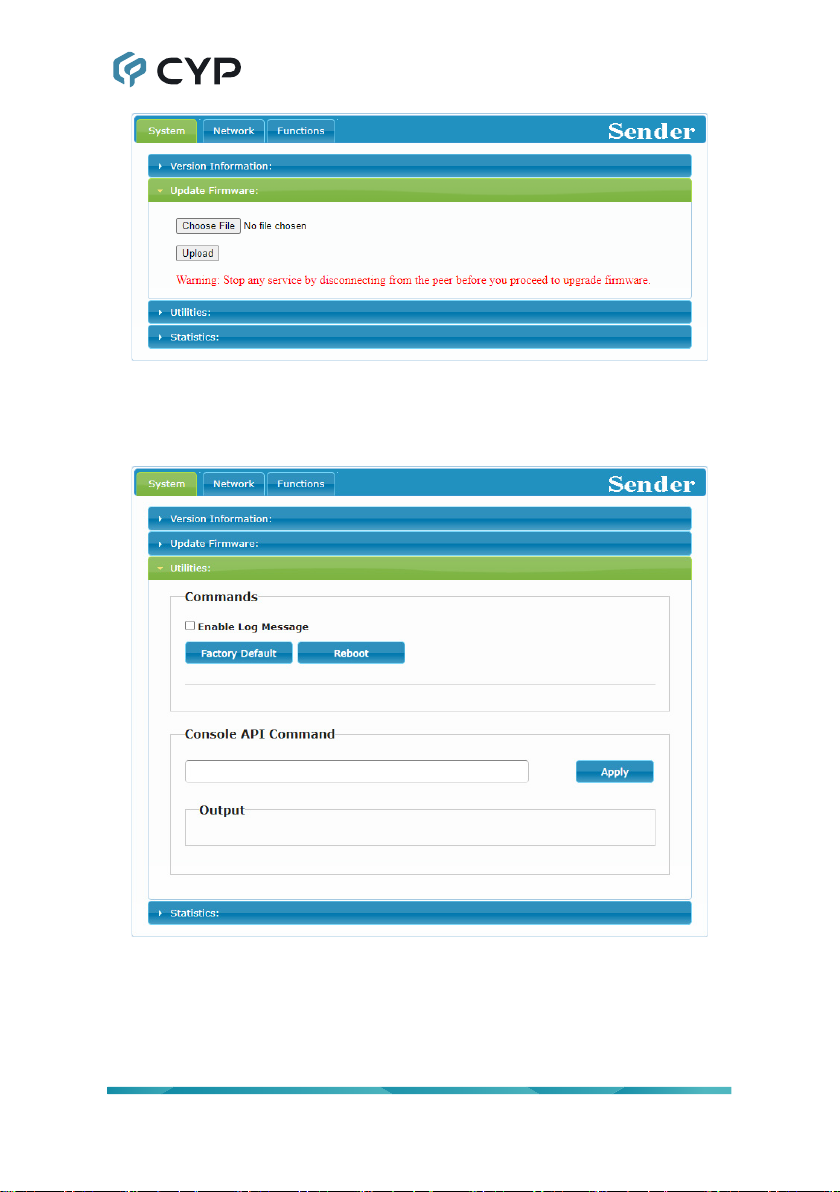 CYP

System Network Functions Sender

Version Information:

Update Firmware:

Choose File No file chosen

Upload

Warning: Stop any service by disconnecting from the peer before you proceed to upgrade firmware.

Utilities:

Statistics:

System Network Functions Sender

Version Information:

Update Firmware:

Utilities:

Commands

Enable Log Message

Factory Default Reboot

Console API Command

Apply

Output

Statistics: